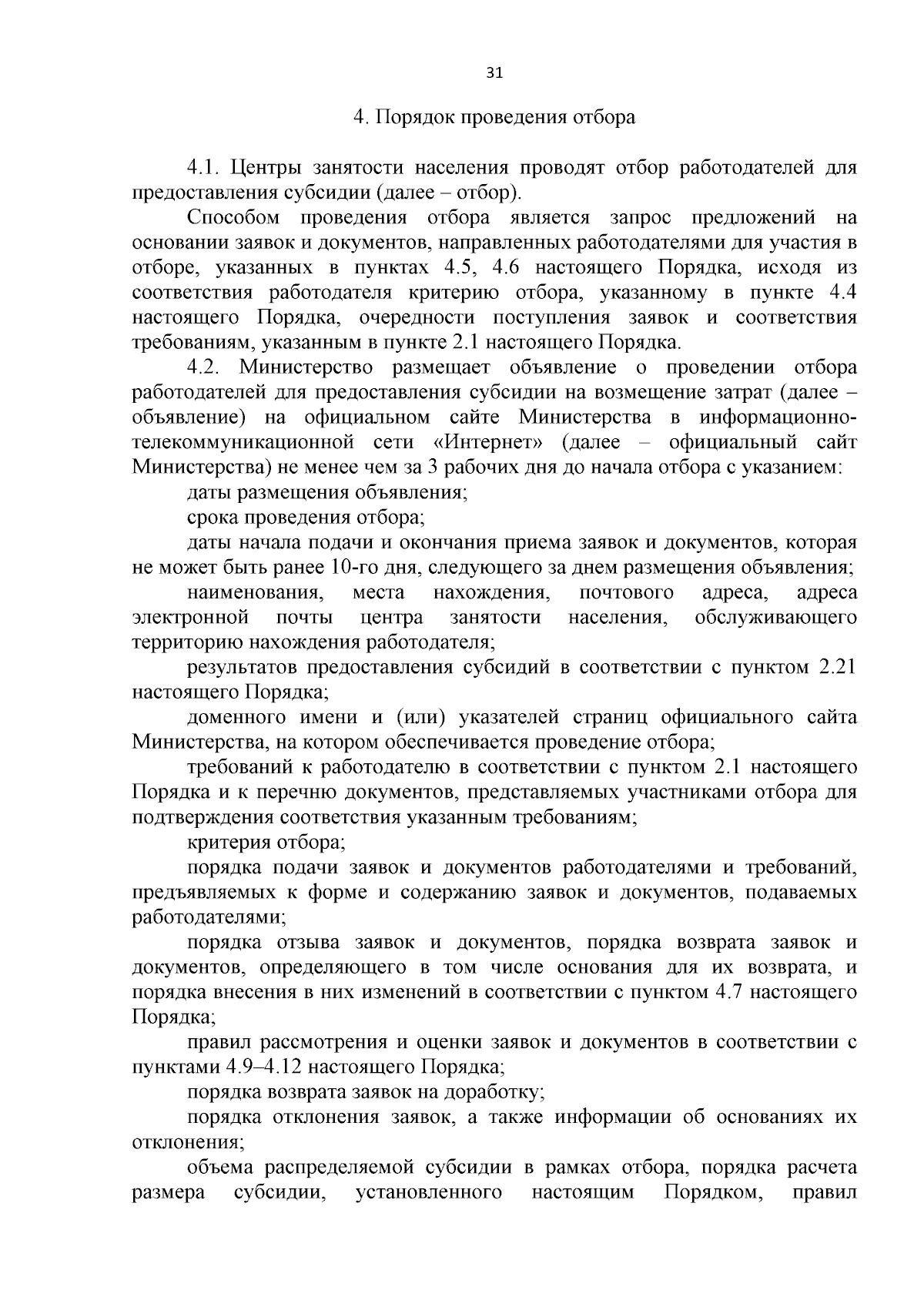 31

4. Порядок проведения отбора

4.1. Центры занятости населения проводят отбор работодателей для предоставления субсидии (далее – отбор).

Способом проведения отбора является запрос предложений на основании заявок и документов, направленных работодателями для участия в отборе, указанных в пунктах 4.5, 4.6 настоящего Порядка, исходя из соответствия работодателя критерию отбора, указанному в пункте 4.4 настоящего Порядка, очередности поступления заявок и соответствия требованиям, указанным в пункте 2.1 настоящего Порядка.

4.2. Министерство размещает объявление о проведении отбора работодателей для предоставления субсидии на возмещение затрат (далее – объявление) на официальном сайте Министерства в информационно-телекоммуникационной сети «Интернет» (далее – официальный сайт Министерства) не менее чем за 3 рабочих дня до начала отбора с указанием:

даты размещения объявления;

срока проведения отбора;

даты начала подачи и окончания приема заявок и документов, которая не может быть ранее 10-го дня, следующего за днем размещения объявления;

наименования, места нахождения, почтового адреса, адреса электронной почты центра занятости населения, обслуживающего территорию нахождения работодателя;

результатов предоставления субсидий в соответствии с пунктом 2.21 настоящего Порядка;

доменного имени и (или) указателей страниц официального сайта Министерства, на котором обеспечивается проведение отбора;

требований к работодателю в соответствии с пунктом 2.1 настоящего Порядка и к перечню документов, представляемых участниками отбора для подтверждения соответствия указанным требованиям;

критерия отбора;

порядка подачи заявок и документов работодателями и требований, предъявляемых к форме и содержанию заявок и документов, подаваемых работодателями;

порядка отзыва заявок и документов, порядка возврата заявок и документов, определяющего в том числе основания для их возврата, и порядка внесения в них изменений в соответствии с пунктом 4.7 настоящего Порядка;

правил рассмотрения и оценки заявок и документов в соответствии с пунктами 4.9–4.12 настоящего Порядка;

порядка возврата заявок на доработку;

порядка отклонения заявок, а также информации об основаниях их отклонения;

объема распределяемой субсидии в рамках отбора, порядка расчета размера субсидии, установленного настоящим Порядком, правил